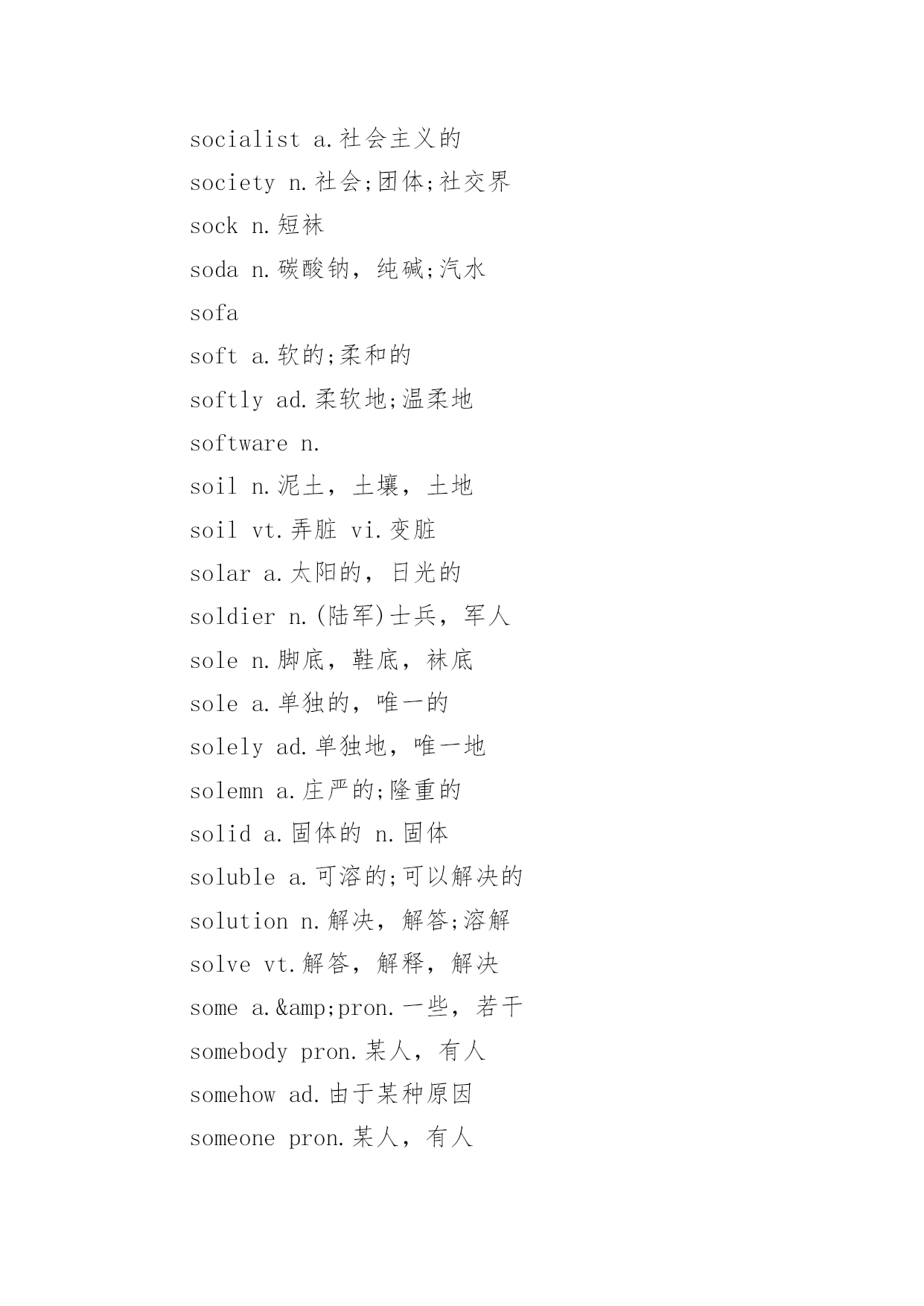 socialist a.社会主义的

society n.社会;团体;社交界

sock n.短袜

soda n.碳酸钠，纯碱;汽水

sofa

soft a.软的;柔和的

softly ad.柔软地;温柔地

software n.

soil n.泥土，土壤，土地

soil vt.弄脏 vi.变脏

solar a.太阳的，日光的

soldier n.(陆军)士兵，军人

sole n.脚底，鞋底，袜底

sole a.单独的，唯一的

solely ad.单独地，唯一地

solemn a.庄严的;隆重的

solid a.固体的 n.固体

soluble a.可溶的;可以解决的

solution n.解决，解答;溶解

solve vt.解答，解释，解决

some a.&amp;pron.一些，若干

somebody pron.某人，有人

somehow ad.由于某种原因

someone pron.某人，有人